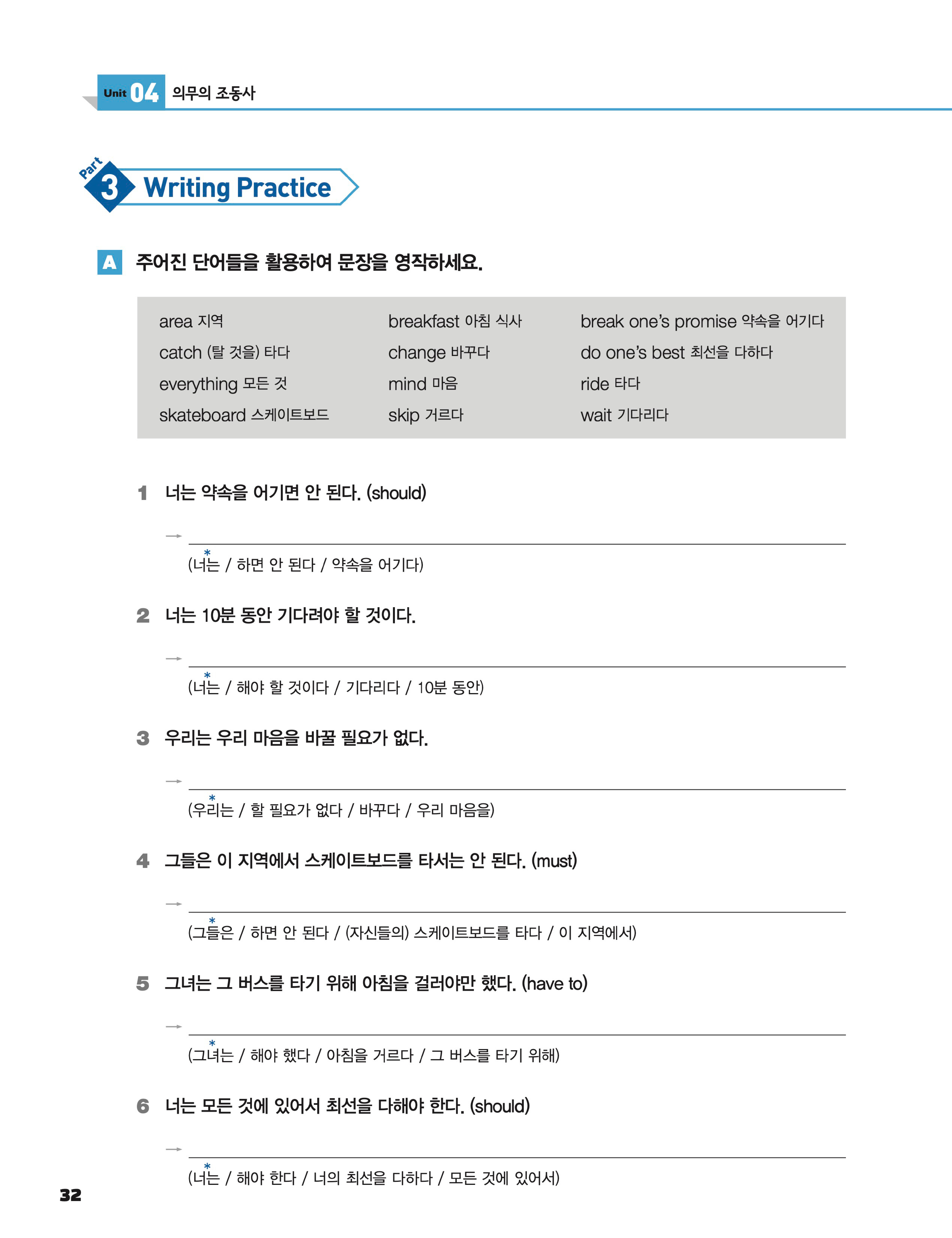 Unit 04 의무의 조동사

Part 3 Writing Practice

A 주어진 단어들을 활용하여 문장을 영작하세요.

area 지역
catch (탈 것을) 타다
everything 모든 것
skateboard 스케이트보드

breakfast 아침 식사
change 바꾸다
mind 마음
skip 거르다

break one's promise 약속을 어기다
do one's best 최선을 다하다
ride 타다
wait 기다리다

1 너는 약속을 어기면 안 된다. (should)

→ 

(너는 / 하면 안 된다 / 약속을 어기다)

2 너는 10분 동안 기다려야 할 것이다.

→ 

(너는 / 해야 할 것이다 / 기다리다 / 10분 동안)

3 우리는 우리 마음을 바꿀 필요가 없다.

→ 

(우리는 / 할 필요가 없다 / 바꾸다 / 우리 마음을)

4 그들은 이 지역에서 스케이트보드를 타서는 안 된다. (must)

→ 

(그들은 / 하면 안 된다 / (자신들의) 스케이트보드를 타다 / 이 지역에서)

5 그녀는 그 버스를 타기 위해 아침을 걸러야만 했다. (have to)

→ 

(그녀는 / 해야 했다 / 아침을 거르다 / 그 버스를 타기 위해)

6 너는 모든 것에 있어서 최선을 다해야 한다. (should)

→ 

(너는 / 해야 한다 / 너의 최선을 다하다 / 모든 것에 있어서)

32